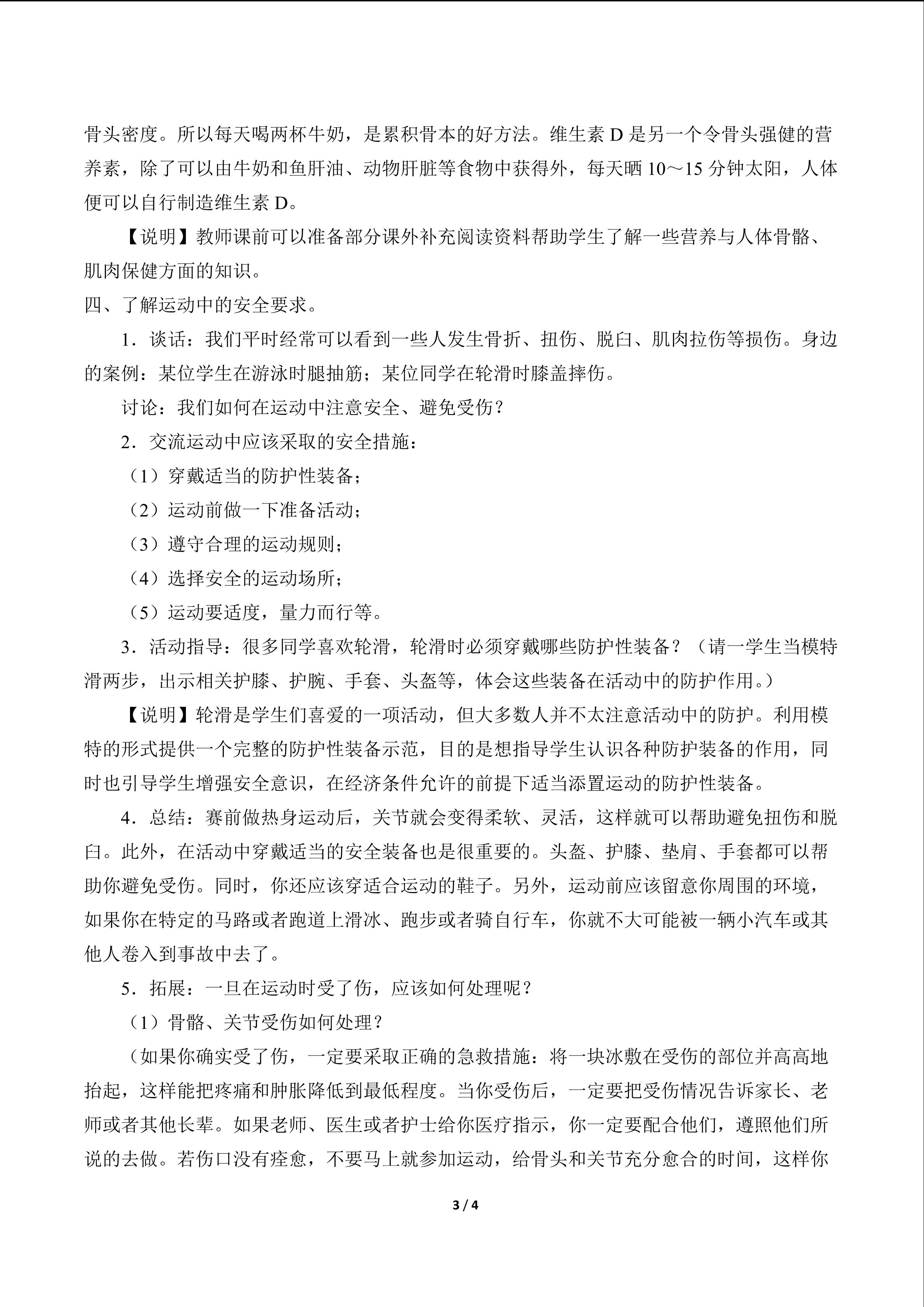 骨头密度。所以每天喝两杯牛奶，是累积骨本的好方法。维生素 D 是另一个令骨头强健的营养素，除了可以由牛奶和鱼肝油、动物肝脏等食物中获得外，每天晒 10～15 分钟太阳，人体便可以自行制造维生素 D。

【说明】教师课前可以准备部分课外补充阅读资料帮助学生了解一些营养与人体骨骼、肌肉保健方面的知识。

四、了解运动中的安全要求。

1．谈话：我们平时经常可以看到一些人发生骨折、扭伤、脱臼、肌肉拉伤等损伤。身边的案例：某位学生在游泳时腿抽筋；某位同学在轮滑时膝盖摔伤。

讨论：我们如何在运动中注意安全、避免受伤？

2．交流运动中应该采取的安全措施：

（1）穿戴适当的防护性装备；

（2）运动前做一下准备活动；

（3）遵守合理的运动规则；

（4）选择安全的运动场所；

（5）运动要适度，量力而行等。

3．活动指导：很多同学喜欢轮滑，轮滑时必须穿戴哪些防护性装备？（请一学生当模特滑两步，出示相关护膝、护腕、手套、头盔等，体会这些装备在活动中的防护作用。）

【说明】轮滑是学生们喜爱的一项活动，但大多数人并不太注意活动中的防护。利用模特的形式提供一个完整的防护性装备示范，目的是想指导学生认识各种防护装备的作用，同时也引导学生增强安全意识，在经济条件允许的前提下适当添置运动的防护性装备。

4．总结：赛前做热身运动后，关节就会变得柔软、灵活，这样就可以帮助避免扭伤和脱臼。此外，在活动中穿戴适当的安全装备也是很重要的。头盔、护膝、垫肩、手套都可以帮助你避免受伤。同时，你还应该穿适合运动的鞋子。另外，运动前应该留意你周围的环境，如果你在特定的马路或者跑道上滑冰、跑步或者骑自行车，你就不大可能被一辆小汽车或其他人卷入到事故中去了。

5．拓展：一旦在运动时受了伤，应该如何处理呢？

（1）骨骼、关节受伤如何处理？

（如果你确实受了伤，一定要采取正确的急救措施：将一块冰敷在受伤的部位并高高地抬起，这样能把疼痛和肿胀降低到最低程度。当你受伤后，一定要把受伤情况告诉家长、老师或者其他长辈。如果老师、医生或者护士给你医疗指示，你一定要配合他们，遵照他们所说的去做。若伤口没有痊愈，不要马上就参加运动，给骨头和关节充分愈合的时间，这样你

3 / 4